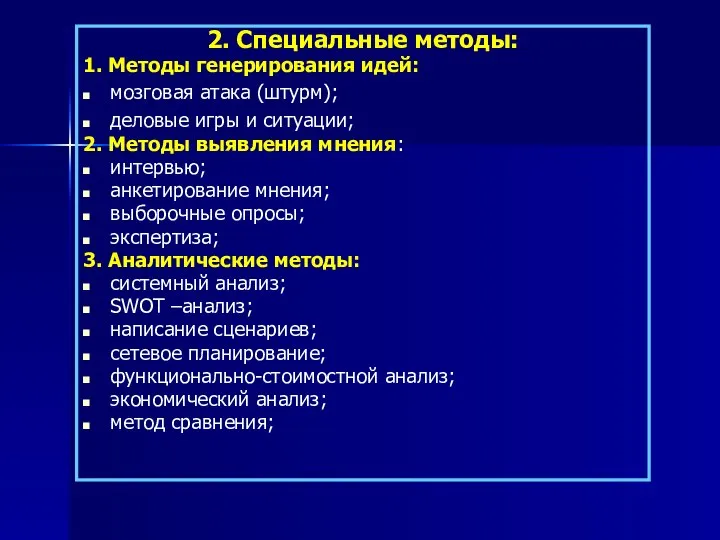 2. Специальные методы:

1. Методы генерирования идей:
- мозговая атака (штурм);
- деловые игры и ситуации;

2. Методы выявления мнения:
- интервью;
- анкетирование мнения;
- выборочные опросы;
- экспертиза;

3. Аналитические методы:
- системный анализ;
- SWOT –анализ;
- написание сценариев;
- сетевое планирование;
- функционально-стоимостной анализ;
- экономический анализ;
- метод сравнения;